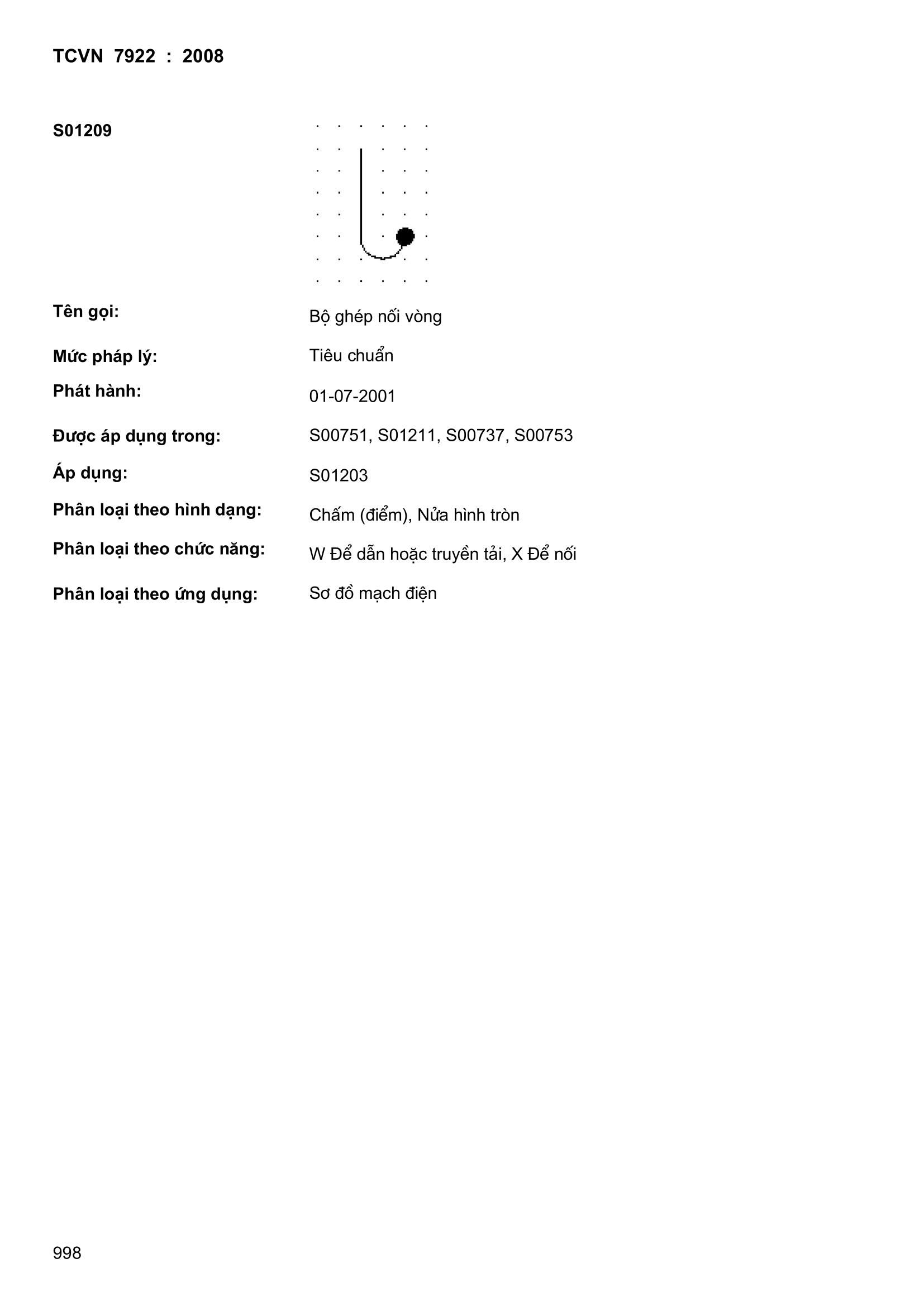 TCVN 7922 : 2008

S01209

Tên gọi: Bộ ghép nối vòng

Mức pháp lý: Tiêu chuẩn

Phát hành: 01-07-2001

Được áp dụng trong: S00751, S01211, S00737, S00753

Áp dụng: S01203

Phân loại theo hình dạng: Chấm (điểm), Nửa hình tròn

Phân loại theo chức năng: W Để dẫn hoặc truyền tải, X Để nối

Phân loại theo ứng dụng: Sơ đồ mạch điện

998